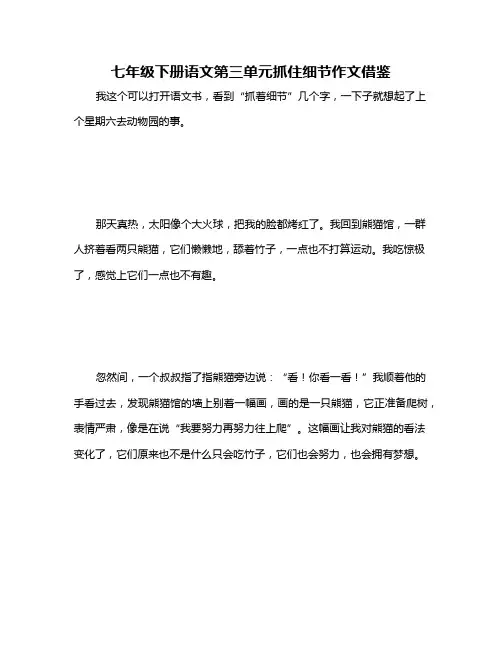 七年级下册语文第三单元抓住细节作文借鉴

我这个可以打开语文书，看到“抓着细节”几个字，一下子就想起了上个星期六去动物园的事。

那天真热，太阳像个大火球，把我的脸都烤红了。我回到熊猫馆，一群人挤着看两只熊猫，它们懒懒地，舔着竹子，一点也不打算运动。我吃惊极了，感觉上它们一点也不有趣。

忽然间，一个叔叔指了指熊猫旁边说：“看！你看一看！”我顺着他的手看过去，发现熊猫馆的墙上别着一幅画，画的是一只熊猫，它正准备爬树，表情严肃，像是在说“我要努力再努力往上爬”。这幅画让我对熊猫的看法变化了，它们原来也不是什么只会吃竹子，它们也会努力，也会拥有梦想。